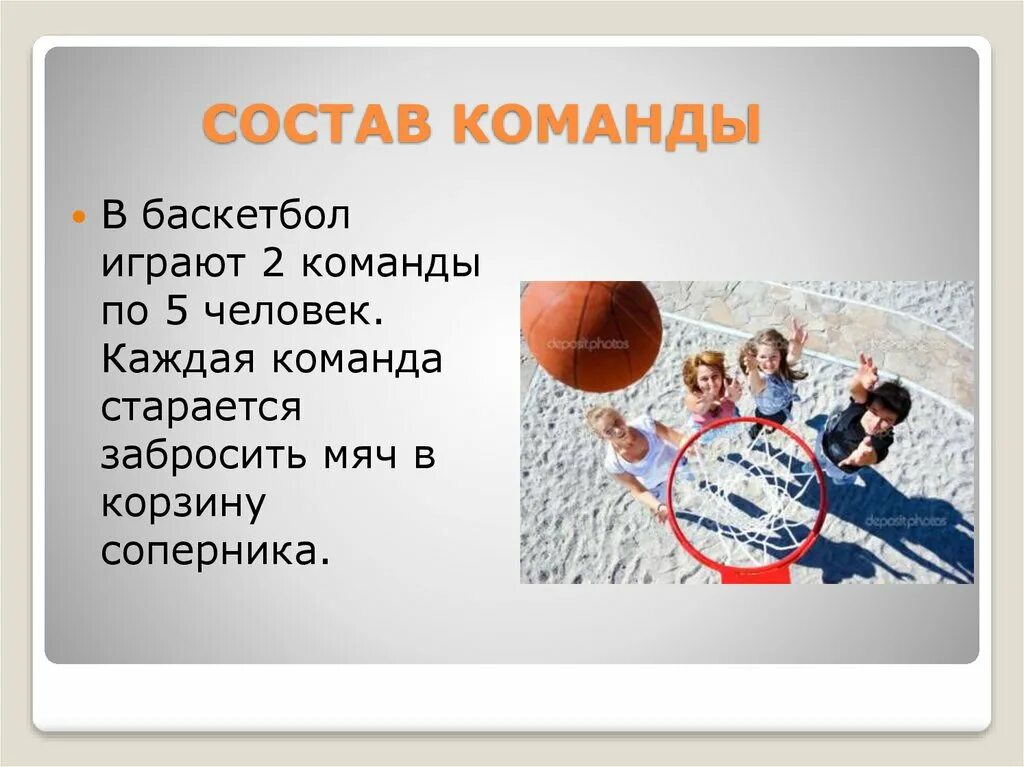 СОСТАВ КОМАНДЫ

В баскетбол играют 2 команды по 5 человек. Каждая команда старается забросить мяч в корзину соперника.

depositphotos

depositphotos